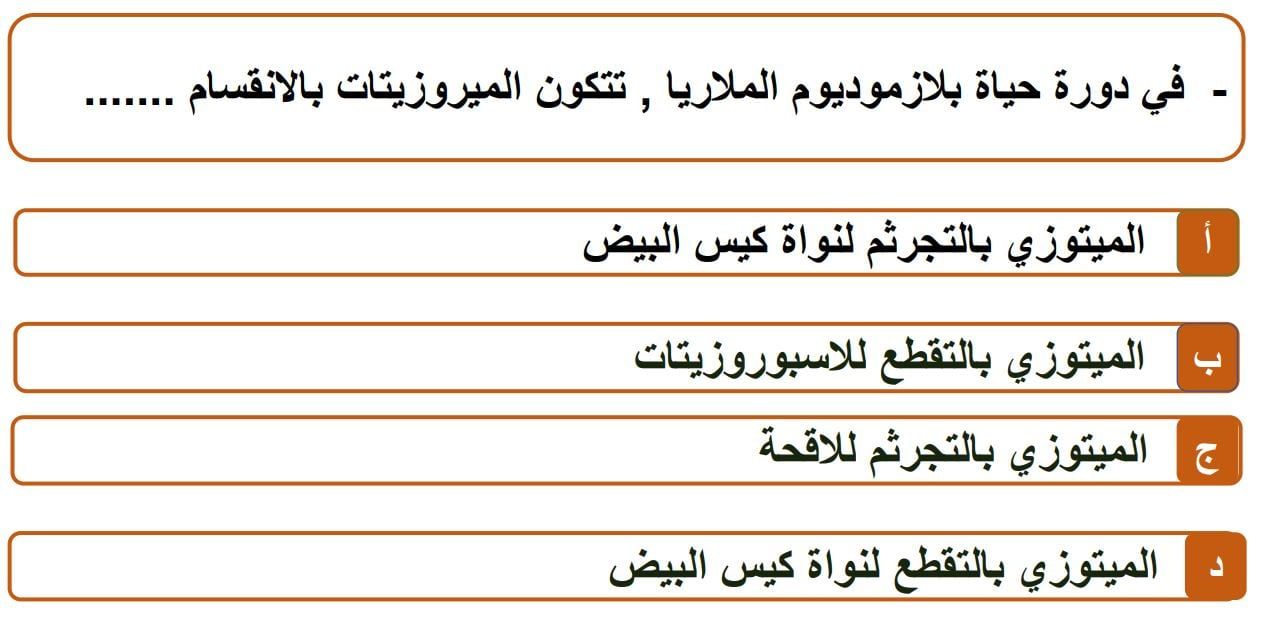 - في دورة حياة بلازموديوم الملاريا , تتكون الميروزيتات بالانقسام .......

أ الميتوزي بالتجرثم لنواة كيس البيض

ب الميتوزي بالتقطع للاسبوروزيتات

ج الميتوزي بالتجرثم للاقحة

د الميتوزي بالتقطع لنواة كيس البيض